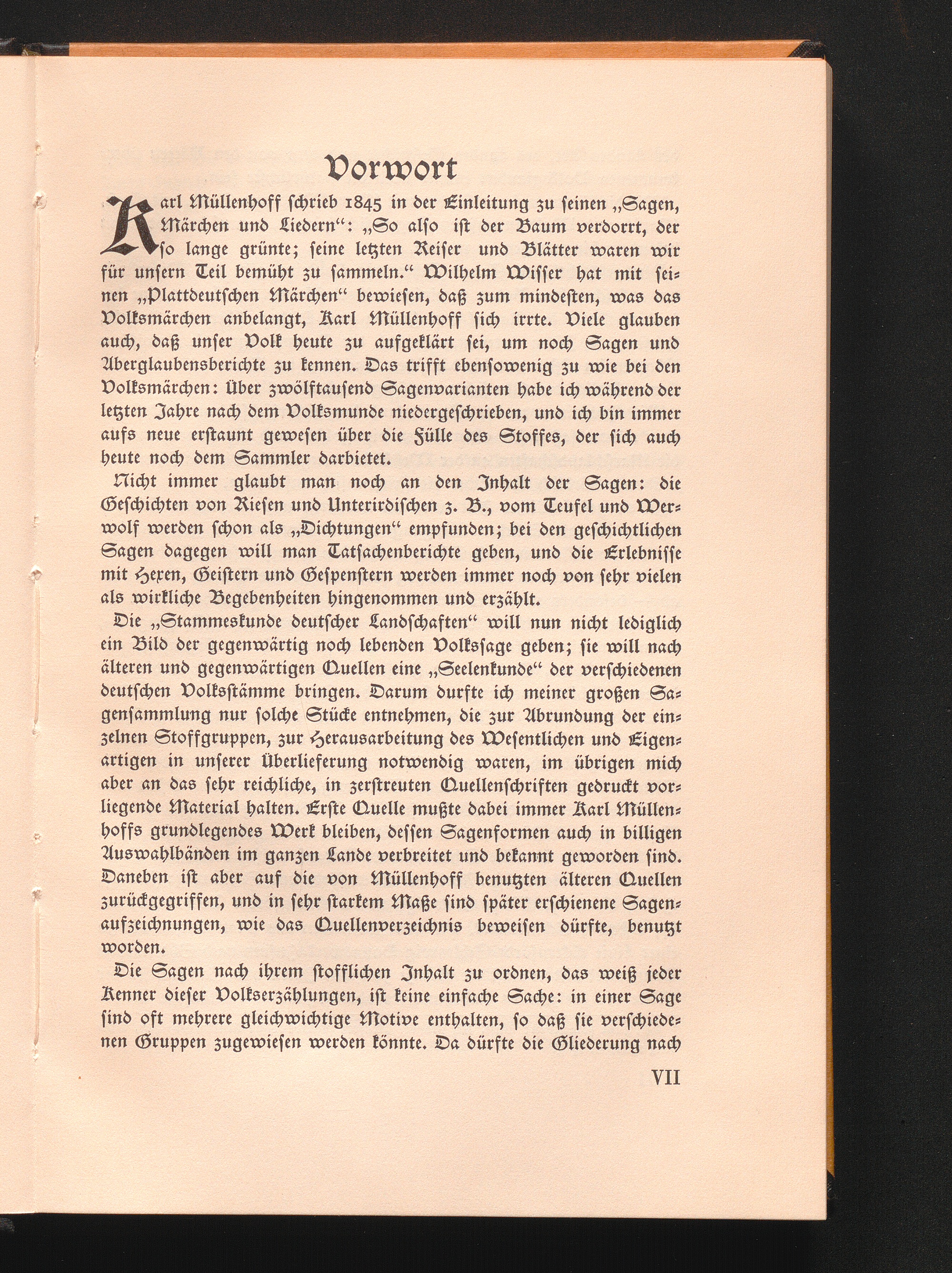 Vorwort

Karl Müllenhoff schrieb 1845 in der Einleitung zu seinen „Sagen, Märchen und Liedern“: „So also ist der Baum verdorrt, der so lange grünte; seine letzten Reiser und Blätter waren wir für unsern Teil bemüht zu sammeln.“ Wilhelm Wisser hat mit seinen „Plattdeutschen Märchen“ bewiesen, daß zum mindesten, was das Volksmärchen anbelangt, Karl Müllenhoff sich irrte. Viele glauben auch, daß unser Volk heute zu aufgeklärt sei, um noch Sagen und Aberglaubensberichte zu kennen. Das trifft ebensowenig zu wie bei den Volksmärchen: Über zwölftausend Sagenvarianten habe ich während der letzten Jahre nach dem Volksmunde niedergeschrieben, und ich bin immer aufs neue erstaunt gewesen über die Fülle des Stoffes, der sich auch heute noch dem Sammler darbietet.

Nicht immer glaubt man noch an den Inhalt der Sagen: die Geschichten von Riesen und Unterirdischen z. B., vom Teufel und Werwolf werden schon als „Dichtungen“ empfunden; bei den geschichtlichen Sagen dagegen will man Tatsachenberichte geben, und die Erlebnisse mit Hexen, Geistern und Gespenstern werden immer noch von sehr vielen als wirkliche Begebenheiten hingenommen und erzählt.

Die „Stammeskunde deutscher Landschaften“ will nun nicht lediglich ein Bild der gegenwärtig noch lebenden Volkssage geben; sie will nach älteren und gegenwärtigen Quellen eine „Seelenkunde“ der verschiedenen deutschen Volksstämme bringen. Darum durfte ich meiner großen Sagensammlung nur solche Stücke entnehmen, die zur Abrundung der einzelnen Stoffgruppen, zur Herausarbeitung des Wesentlichen und Eigenartigen in unserer Überlieferung notwendig waren, im übrigen mich aber an das sehr reichliche, in zerstreuten Quellenschriften gedruckt vorliegende Material halten. Erste Quelle mußte dabei immer Karl Müllenhoffs grundlegendes Werk bleiben, dessen Sagenformen auch in billigen Auswahlbänden im ganzen Lande verbreitet und bekannt geworden sind. Daneben ist aber auf die von Müllenhoff benutzten älteren Quellen zurückgegriffen, und in sehr starkem Maße sind später erschienene Sagenaufzeichnungen, wie das Quellenverzeichnis beweisen dürfte, benutzt worden.

Die Sagen nach ihrem stofflichen Inhalt zu ordnen, das weiß jeder Kenner dieser Volkserzählungen, ist keine einfache Sache: in einer Sage sind oft mehrere gleichwichtige Motive enthalten, so daß sie verschiedenen Gruppen zugewiesen werden könnte. Da dürfte die Gliederung nach

VII